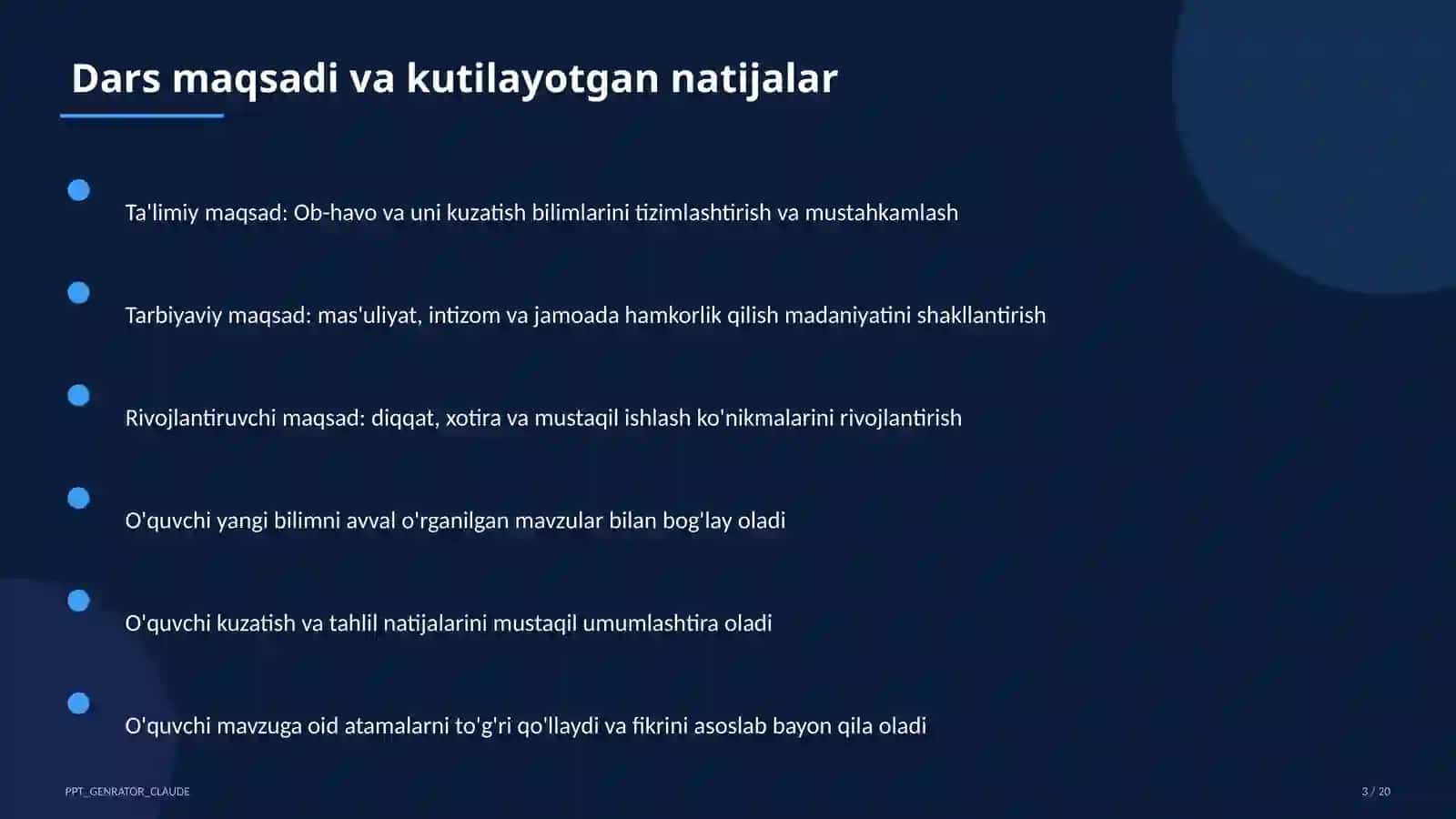 Dars maqsadi va kutilayotgan natijalar

Ta'limiy maqsad: Ob-havo va uni kuzatish bilimlarini tizimlashtirish va mustahkamlash

Tarbiyaviy maqsad: mas'uliyat, intizom va jamoada hamkorlik qilish madaniyatini shakllantirish

Rivojlantiruvchi maqsad: diqqat, xotira va mustaqil ishlash ko'nikmalarini rivojlantirish

O'quvchi yangi bilimni avval o'rganilgan mavzular bilan bog'lay oladi

O'quvchi kuzatish va tahlil natijalarini mustaqil umumlashtira oladi

O'quvchi mavzuga oid atamalarni to'g'ri qo'llaydi va fikrini asoslab bayon qila oladi

PPT_GENRATOR_CLAUDE

3 / 20